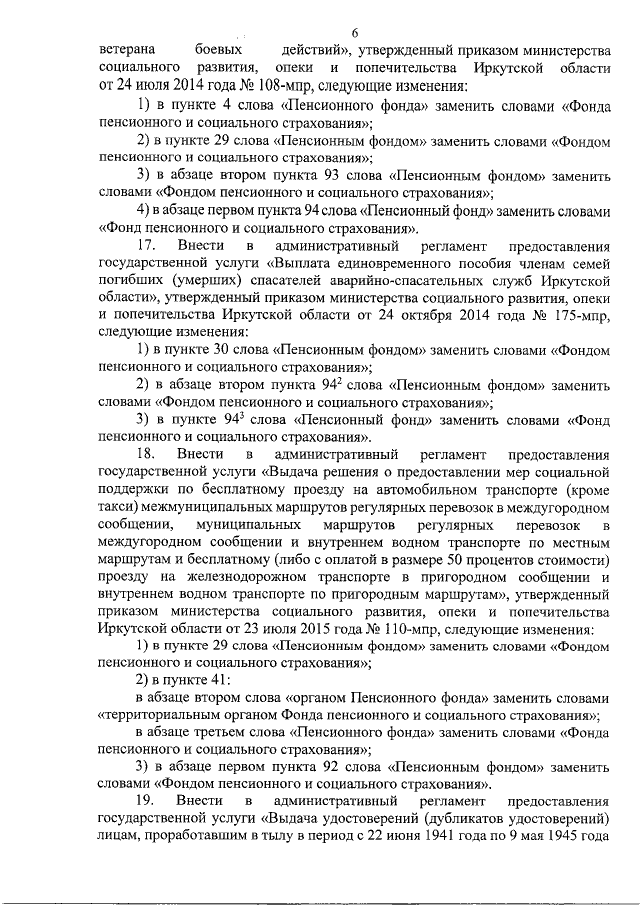 6

ветерана боевых действий», утвержденный приказом министерства социального развития, опеки и попечительства Иркутской области от 24 июля 2014 года № 108-мпр, следующие изменения:

1) в пункте 4 слова «Пенсионного фонда» заменить словами «Фонда пенсионного и социального страхования»;

2) в пункте 29 слова «Пенсионным фондом» заменить словами «Фондом пенсионного и социального страхования»;

3) в абзаце втором пункта 93 слова «Пенсионным фондом» заменить словами «Фондом пенсионного и социального страхования»;

4) в абзаце первом пункта 94 слова «Пенсионный фонд» заменить словами «Фонд пенсионного и социального страхования».

17. Внести в административный регламент предоставления государственной услуги «Выплата единовременного пособия членам семей погибших (умерших) спасателей аварийно-спасательных служб Иркутской области», утвержденный приказом министерства социального развития, опеки и попечительства Иркутской области от 24 октября 2014 года № 175-мпр, следующие изменения:

1) в пункте 30 слова «Пенсионным фондом» заменить словами «Фондом пенсионного и социального страхования»;

2) в абзаце втором пункта $94^2$ слова «Пенсионным фондом» заменить словами «Фондом пенсионного и социального страхования»;

3) в пункте $94^3$ слова «Пенсионный фонд» заменить словами «Фонд пенсионного и социального страхования».

18. Внести в административный регламент предоставления государственной услуги «Выдача решения о предоставлении мер социальной поддержки по бесплатному проезду на автомобильном транспорте (кроме такси) межмуниципальных маршрутов регулярных перевозок в междугородном сообщении, муниципальных маршрутов регулярных перевозок в междугородном сообщении и внутреннем водном транспорте по местным маршрутам и бесплатному (либо с оплатой в размере 50 процентов стоимости) проезду на железнодорожном транспорте в пригородном сообщении и внутреннем водном транспорте по пригородным маршрутам», утвержденный приказом министерства социального развития, опеки и попечительства Иркутской области от 23 июля 2015 года № 110-мпр, следующие изменения:

1) в пункте 29 слова «Пенсионным фондом» заменить словами «Фондом пенсионного и социального страхования»;

2) в пункте 41:

в абзаце втором слова «органом Пенсионного фонда» заменить словами «территориальным органом Фонда пенсионного и социального страхования»;

в абзаце третьем слова «Пенсионного фонда» заменить словами «Фонда пенсионного и социального страхования»;

3) в абзаце первом пункта 92 слова «Пенсионным фондом» заменить словами «Фондом пенсионного и социального страхования».

19. Внести в административный регламент предоставления государственной услуги «Выдача удостоверений (дубликатов удостоверений) лицам, проработавшим в тылу в период с 22 июня 1941 года по 9 мая 1945 года